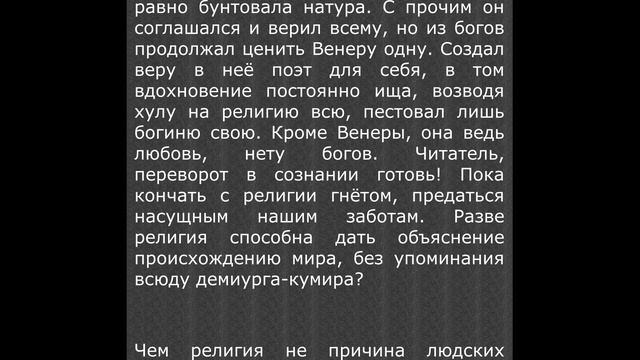 равно бунтовала натура. С прочим он соглашался и верил всему, но из богов продолжал ценить Венеру одну. Создал веру в неё поэт для себя, в том вдохновение постоянно ища, возводя хулу на религию всю, пестовал лишь богиню свою. Кроме Венеры, она ведь любовь, нету богов. Читатель, переворот в сознании готовь! Пока кончать с религии гнётом, предаться насущным нашим заботам. Разве религия способна дать объяснение происхождению мира, без упоминания всюду демиурга-кумира?

Чем религия не причина людских